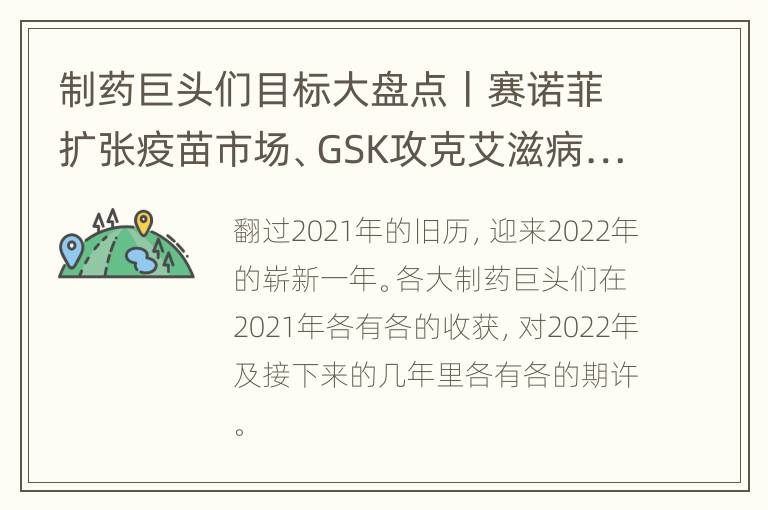 制药巨头们目标大盘点丨赛诺菲扩张疫苗市场、GSK攻克艾滋病…

翻过2021年的旧历，迎来2022年的崭新一年。各大制药巨头们在2021年各有各的收获，对2022年及接下来的几年里各有各的期许。